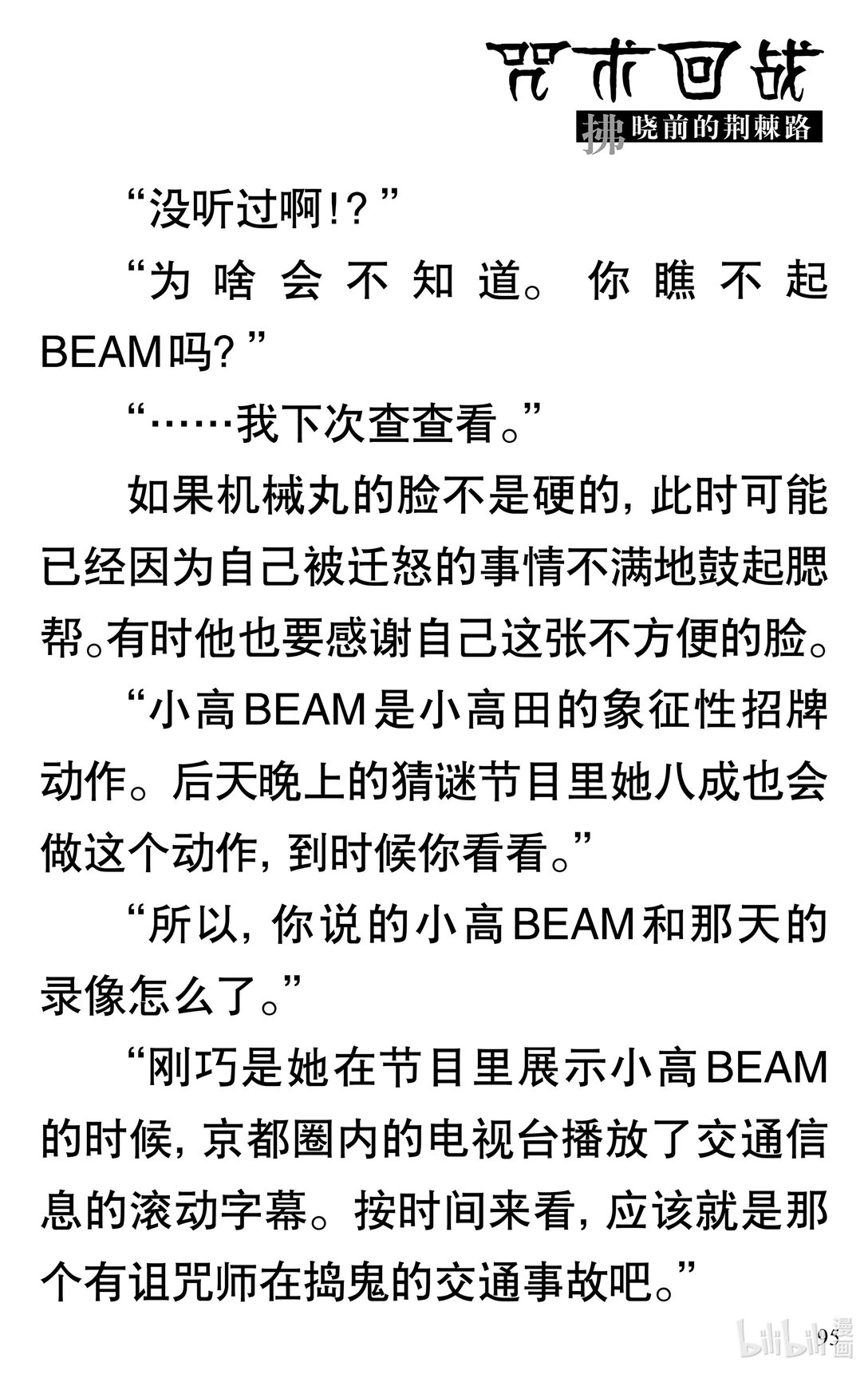 咒术回战
拂晓前的荆棘路

“没听过啊!?”

“为啥会不知道。你瞧不起BEAM吗?”

“……我下次查查看。”

如果机械丸的脸不是硬的，此时可能已经因为自己被迁怒的事情不满地鼓起腮帮。有时他也要感谢自己这张不方便的脸。

“小高BEAM是小高田的象征性招牌动作。后天晚上的猜谜节目里她八成也会做这个动作，到时候你看看。”

“所以，你说的小高BEAM和那天的录像怎么了。”

“刚巧是她在节目里展示小高BEAM的时候，京都圈内的电视台播放了交通信息的滚动字幕。按时间来看，应该就是那个有诅咒师在捣鬼的交通事故吧。”

95

bilibili漫画